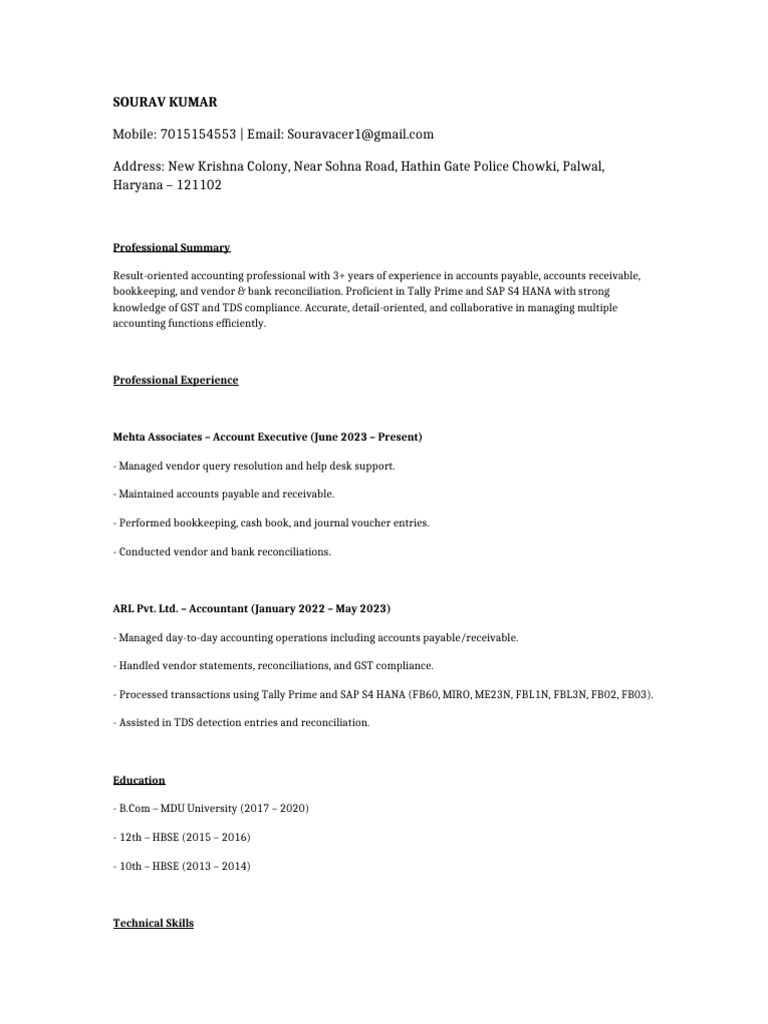 SOURAV KUMAR

Mobile: 7015154553 | Email: Souravacer1@gmail.com

Address: New Krishna Colony, Near Sohna Road, Hathin Gate Police Chowki, Palwal, Haryana – 121102

Professional Summary

Result-oriented accounting professional with 3+ years of experience in accounts payable, accounts receivable, bookkeeping, and vendor & bank reconciliation. Proficient in Tally Prime and SAP S4 HANA with strong knowledge of GST and TDS compliance. Accurate, detail-oriented, and collaborative in managing multiple accounting functions efficiently.

Professional Experience

Mehta Associates – Account Executive (June 2023 – Present)

- Managed vendor query resolution and help desk support.

- Maintained accounts payable and receivable.

- Performed bookkeeping, cash book, and journal voucher entries.

- Conducted vendor and bank reconciliations.

ARL Pvt. Ltd. – Accountant (January 2022 – May 2023)

- Managed day-to-day accounting operations including accounts payable/receivable.

- Handled vendor statements, reconciliations, and GST compliance.

- Processed transactions using Tally Prime and SAP S4 HANA (FB60, MIRO, ME23N, FBL1N, FBL3N, FB02, FB03).

- Assisted in TDS detection entries and reconciliation.

Education

- B.Com – MDU University (2017 – 2020)

- 12th – HBSE (2015 – 2016)

- 10th – HBSE (2013 – 2014)

Technical Skills